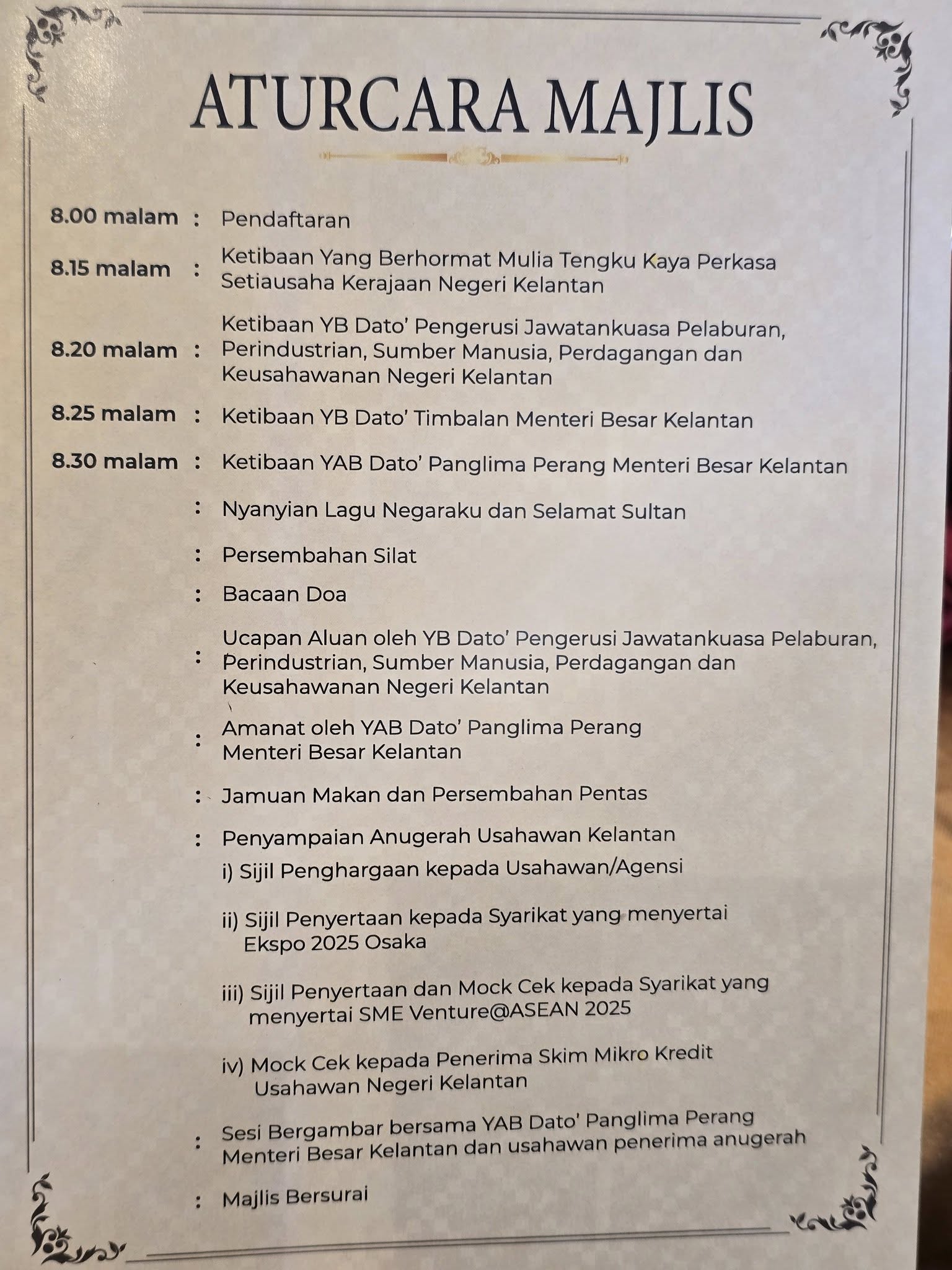 ATURCARA MAJLIS

8.00 malam : Pendaftaran

8.15 malam : Ketibaan Yang Berhormat Mulia Tengku Kaya Perkasa Setiausaha Kerajaan Negeri Kelantan

8.20 malam : Ketibaan YB Dato' Pengerusi Jawatankuasa Pelaburan, Perindustrian, Sumber Manusia, Perdagangan dan Keusahawanan Negeri Kelantan

8.25 malam : Ketibaan YB Dato' Timbalan Menteri Besar Kelantan

8.30 malam : Ketibaan YAB Dato' Panglima Perang Menteri Besar Kelantan

: Nyanyian Lagu Negaraku dan Selamat Sultan

: Persembahan Silat

: Bacaan Doa

: Ucapan Aluan oleh YB Dato' Pengerusi Jawatankuasa Pelaburan, Perindustrian, Sumber Manusia, Perdagangan dan Keusahawanan Negeri Kelantan

: Amanat oleh YAB Dato' Panglima Perang Menteri Besar Kelantan

: Jamuan Makan dan Persembahan Pentas

: Penyampaian Anugerah Usahawan Kelantan
i) Sijil Penghargaan kepada Usahawan/Agensi

ii) Sijil Penyertaan kepada Syarikat yang menyertai Ekspo 2025 Osaka

iii) Sijil Penyertaan dan Mock Cek kepada Syarikat yang menyertai SME Venture@ASEAN 2025

iv) Mock Cek kepada Penerima Skim Mikro Kredit Usahawan Negeri Kelantan

: Sesi Bergambar bersama YAB Dato' Panglima Perang Menteri Besar Kelantan dan usahawan penerima anugerah

: Majlis Bersurai